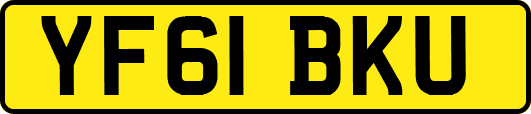 YF61 BKU